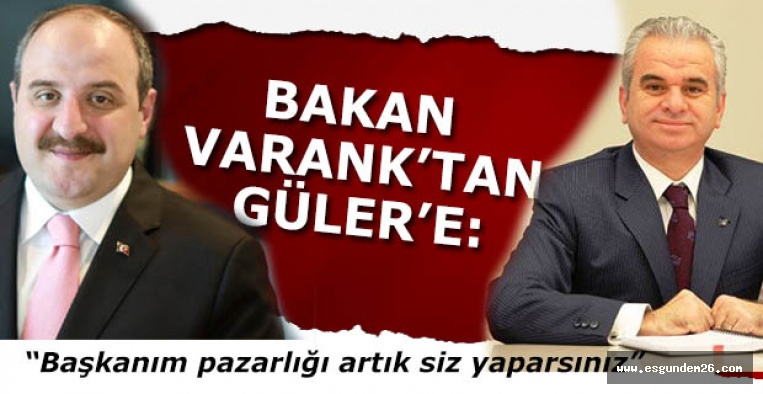 BAKAN VARANK'TAN GÜLER'E:

"Başkanım pazarlığı artık siz yaparsınız"

www.esgundem26.com